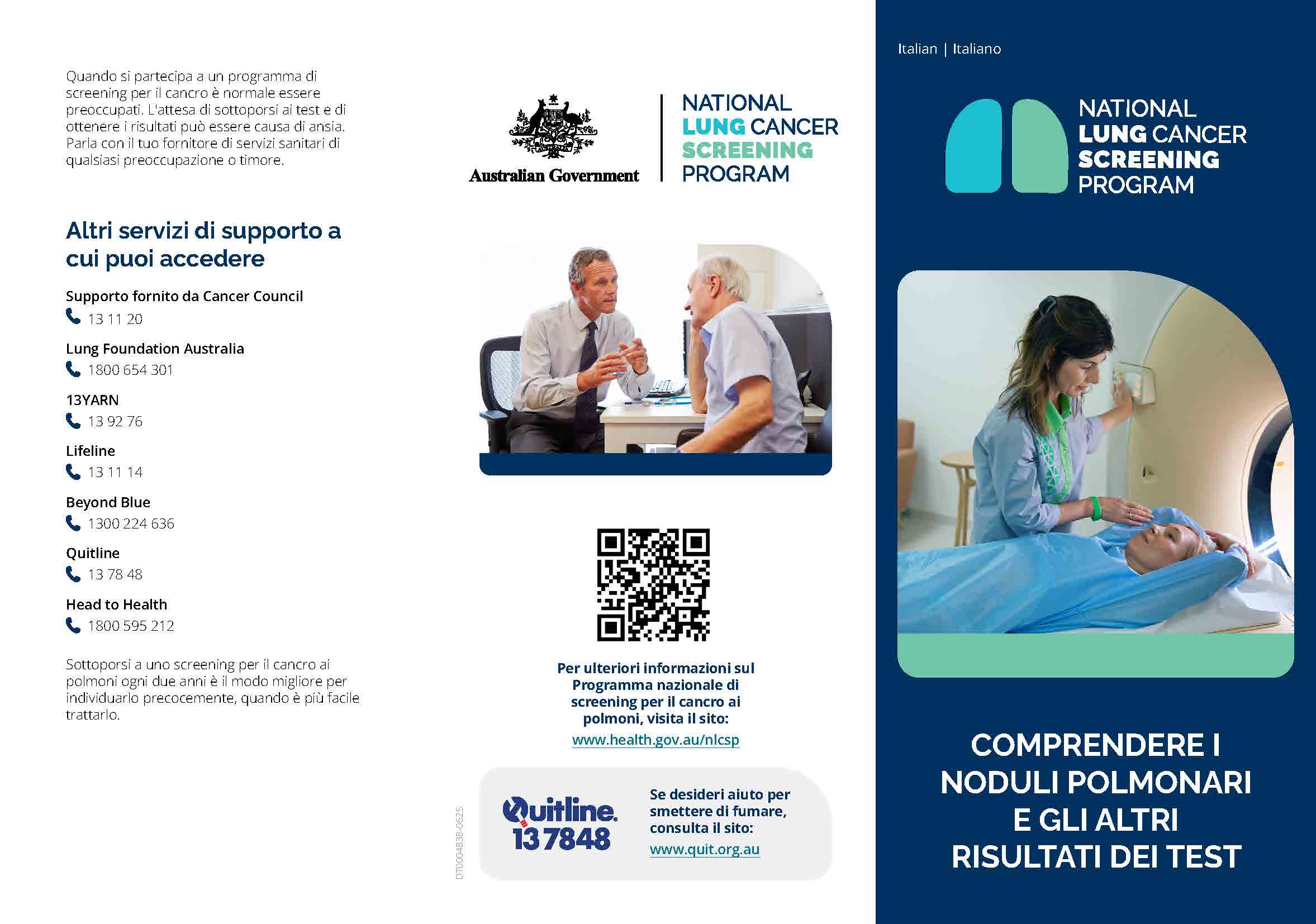 Quando si partecipa a un programma di screening per il cancro è normale essere preoccupati. L'attesa di sottoporsi ai test e di ottenere i risultati può essere causa di ansia. Parla con il tuo fornitore di servizi sanitari di qualsiasi preoccupazione o timore.

Altri servizi di supporto a cui puoi accedere

Supporto fornito da Cancer Council
13 11 20

Lung Foundation Australia
1800 654 301

13YARN
13 92 76

Lifeline
13 11 14

Beyond Blue
1300 224 636

Quitline
13 78 48

Head to Health
1800 595 212

Sottoporsi a uno screening per il cancro ai polmoni ogni due anni è il modo migliore per individuarlo precocemente, quando è più facile trattarlo.

Australian Government

NATIONAL LUNG CANCER SCREENING PROGRAM

Per ulteriori informazioni sul Programma nazionale di screening per il cancro ai polmoni, visita il sito:
www.health.gov.au/nlcsp

DT0004838-0625

Quitline. 137848

Se desideri aiuto per smettere di fumare, consulta il sito:
www.quit.org.au

Italian | Italiano

NATIONAL LUNG CANCER SCREENING PROGRAM

COMPRENDERE I NODULI POLMONARI E GLI ALTRI RISULTATI DEI TEST